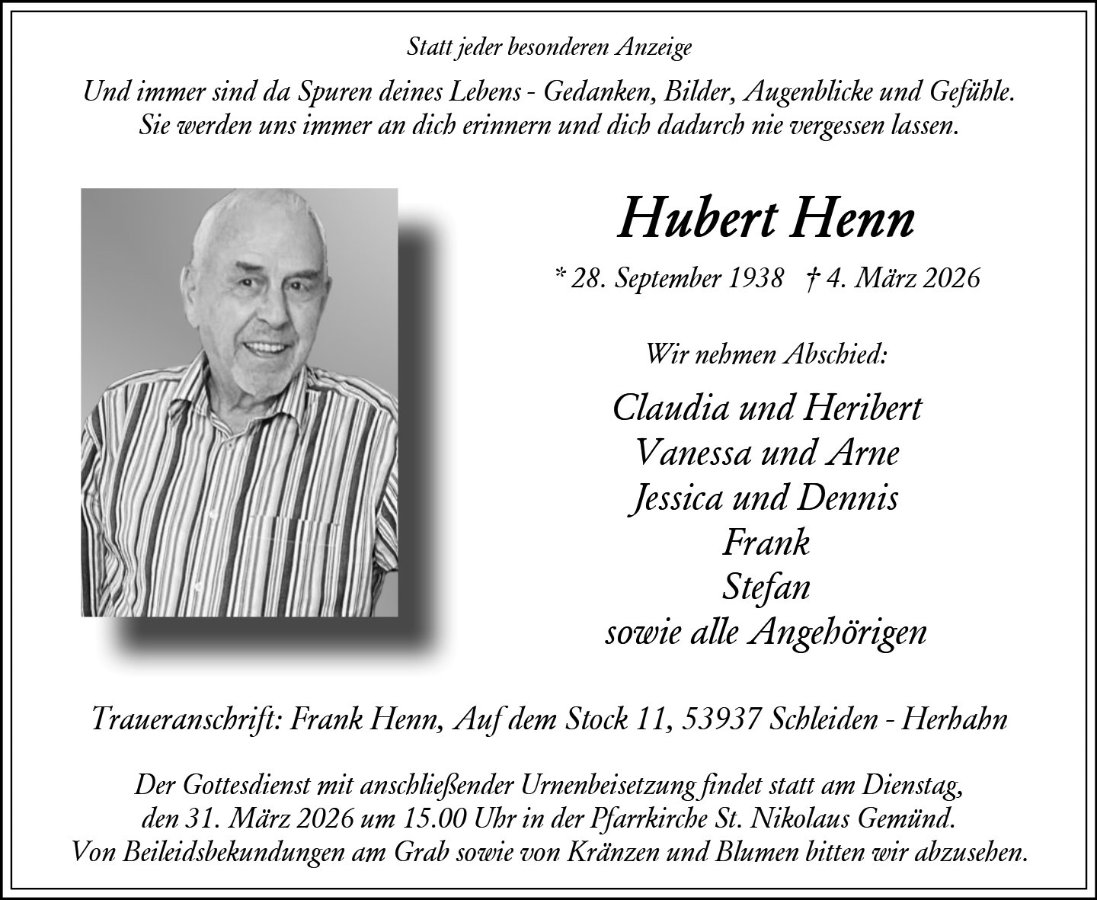 Statt jeder besonderen Anzeige

Und immer sind da Spuren deines Lebens - Gedanken, Bilder, Augenblicke und Gefühle. Sie werden uns immer an dich erinnern und dich dadurch nie vergessen lassen.

Hubert Henn

* 28. September 1938 † 4. März 2026

Wir nehmen Abschied:

Claudia und Heribert
Vanessa und Arne
Jessica und Dennis
Frank
Stefan
sowie alle Angehörigen

Traueranschrift: Frank Henn, Auf dem Stock 11, 53937 Schleiden - Herhahn

Der Gottesdienst mit anschließender Urnenbeisetzung findet statt am Dienstag, den 31. März 2026 um 15.00 Uhr in der Pfarrkirche St. Nikolaus Gemünd. Von Beileidsbekundungen am Grab sowie von Kränzen und Blumen bitten wir abzusehen.